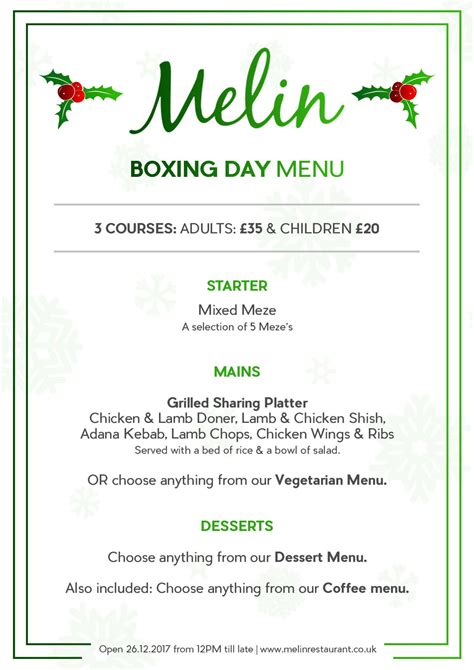 Melin

BOXING DAY MENU

3 COURSES: ADULTS: £35 & CHILDREN £20

STARTER

Mixed Meze
A selection of 5 Meze's

MAINS

Grilled Sharing Platter
Chicken & Lamb Doner, Lamb & Chicken Shish, Adana Kebab, Lamb Chops, Chicken Wings & Ribs
Served with a bed of rice & a bowl of salad.

OR choose anything from our Vegetarian Menu.

DESSERTS

Choose anything from our Dessert Menu.

Also included: Choose anything from our Coffee menu.

Open 26.12.2017 from 12PM till late | www.melinrestaurant.co.uk